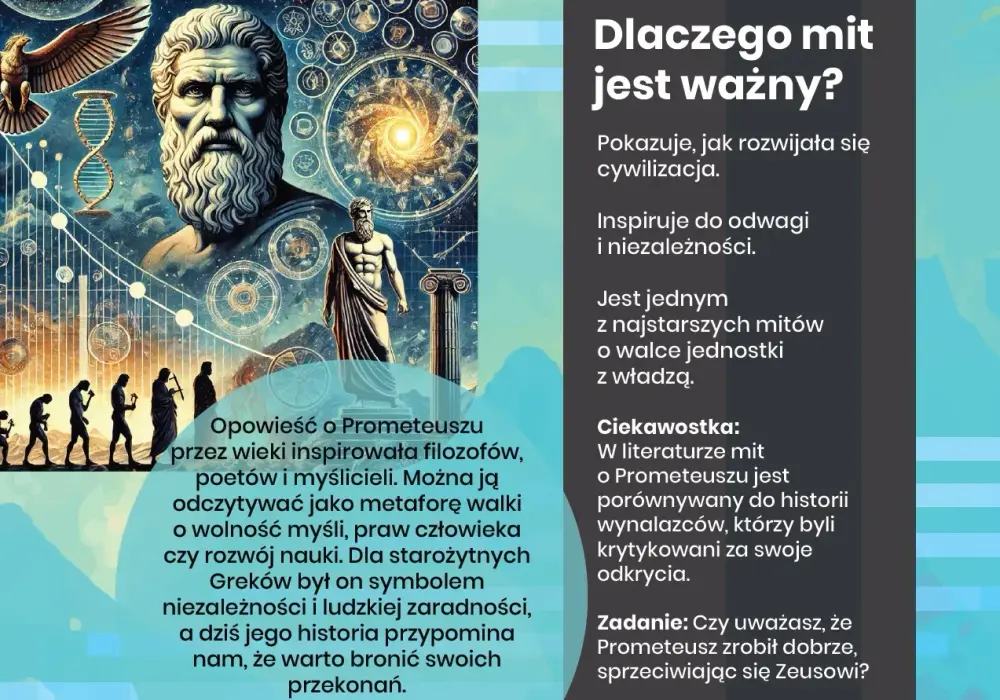 Opowieść o Prometeuszu przez wieki inspirowała filozofów, poetów i myślicieli. Można ją odczytywać jako metaforę walki o wolność myśli, praw człowieka czy rozwój nauki. Dla starożytnych Greków był on symbolem niezależności i ludzkiej zaradności, a dziś jego historia przypomina nam, że warto bronić swoich przekonań.

Dlaczego mit jest ważny?

Pokazuje, jak rozwijała się cywilizacja.

Inspiruje do odwagi i niezależności.

Jest jednym z najstarszych mitów o walce jednostki z władzą.

Ciekawostka:
W literaturze mit o Prometeuszu jest porównywany do historii wynalazców, którzy byli krytykowani za swoje odkrycia.

Zadanie: Czy uważasz, że Prometeusz zrobił dobrze, sprzeciwiając się Zeusowi?